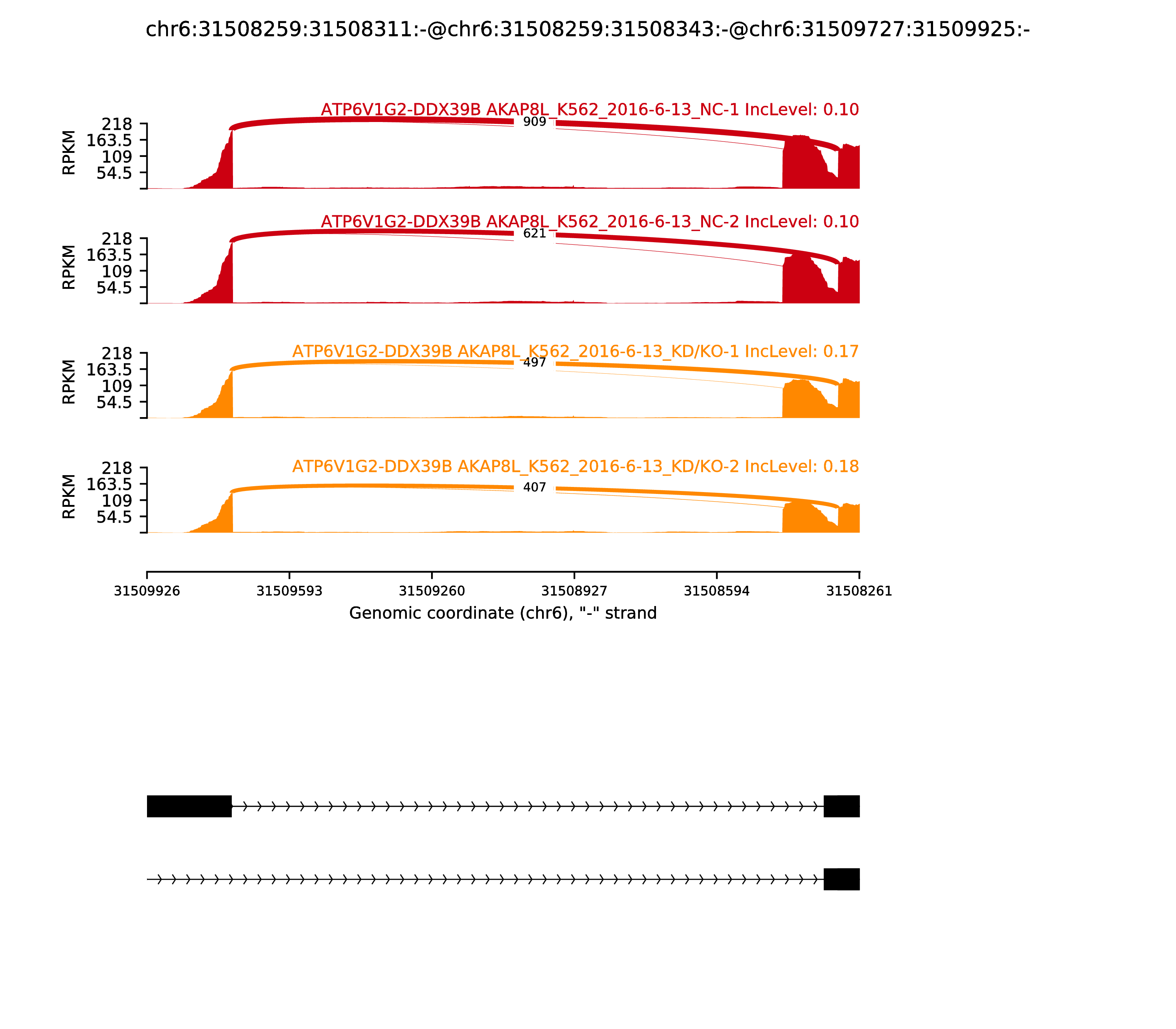 chr6:31508259:31508311:-@chr6:31508259:31508343:-@chr6:31509727:31509925:-

ATP6V1G2-DDX39B AKAP8L_K562_2016-6-13_NC-1 IncLevel: 0.10

RPKM
218
163.5
109
54.5

909

ATP6V1G2-DDX39B AKAP8L_K562_2016-6-13_NC-2 IncLevel: 0.10

RPKM
218
163.5
109
54.5

621

ATP6V1G2-DDX39B AKAP8L_K562_2016-6-13_KD/KO-1 IncLevel: 0.17

RPKM
218
163.5
109
54.5

497

ATP6V1G2-DDX39B AKAP8L_K562_2016-6-13_KD/KO-2 IncLevel: 0.18

RPKM
218
163.5
109
54.5

407

31509926 31509593 31509260 31508927 31508594 31508261

Genomic coordinate (chr6), "-" strand